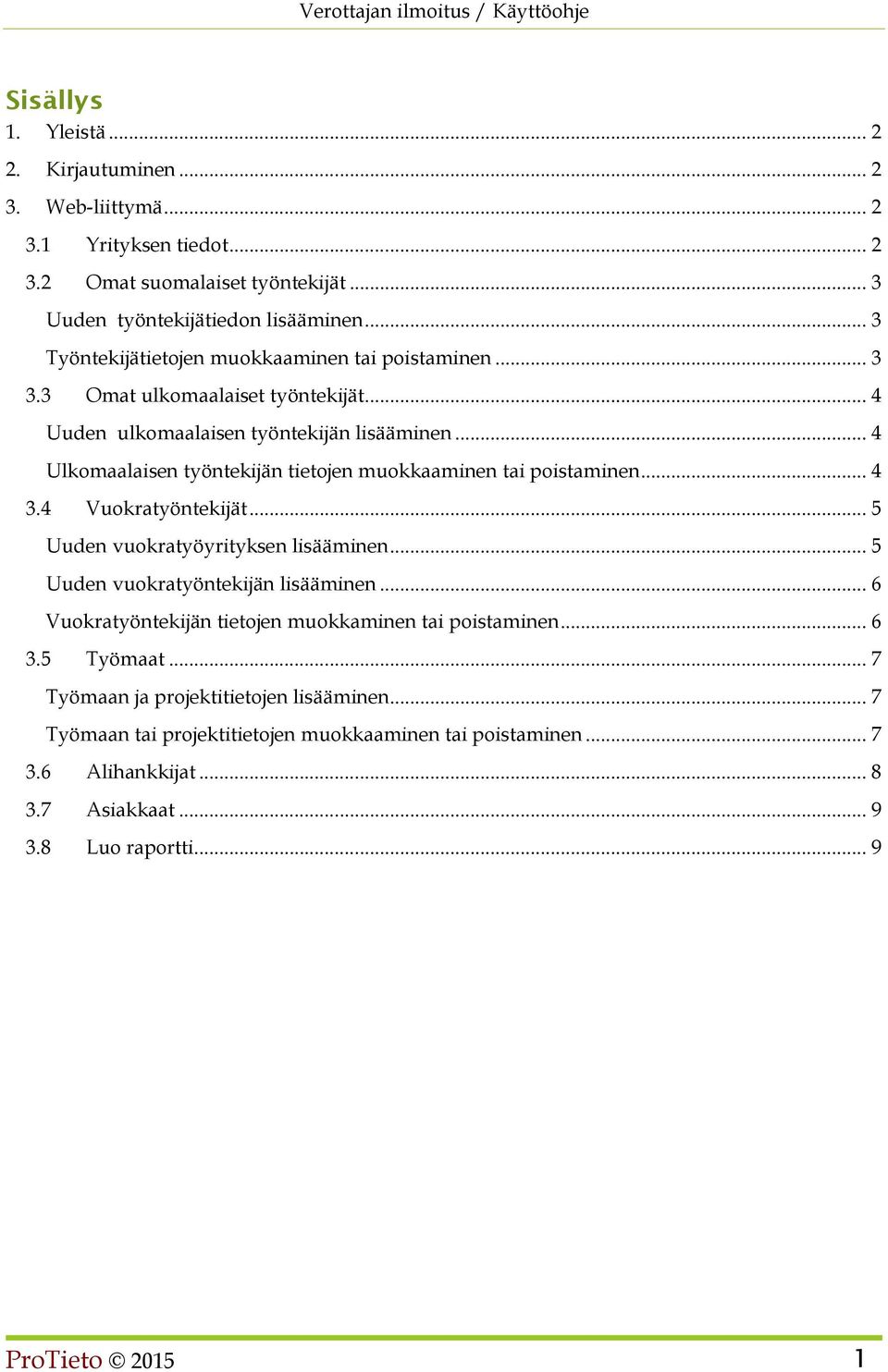 Verottajan ilmoitus / Käyttöohje

Sisällys
1. Yleistä ... 2
2. Kirjautuminen ... 2
3. Web-liittymä ... 2
3.1 Yrityksen tiedot ... 2
3.2 Omat suomalaiset työntekijät ... 3
Uuden työntekijätiedon lisääminen ... 3
Työntekijätietojen muokkaaminen tai poistaminen ... 3
3.3 Omat ulkomaalaiset työntekijät ... 4
Uuden ulkomaalaisen työntekijän lisääminen ... 4
Ulkomaalaisen työntekijän tietojen muokkaaminen tai poistaminen ... 4
3.4 Vuokratyöntekijät ... 5
Uuden vuokratyöyrityksen lisääminen ... 5
Uuden vuokratyöntekijän lisääminen ... 6
Vuokratyöntekijän tietojen muokkaminen tai poistaminen ... 6
3.5 Työmaat ... 7
Työmaan ja projektitietojen lisääminen ... 7
Työmaan tai projektitietojen muokkaaminen tai poistaminen ... 7
3.6 Alihankkijat ... 8
3.7 Asiakkaat ... 9
3.8 Luo raportti ... 9

ProTieto © 2015 1